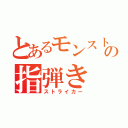 とあるモンストの
指弾き
ストライカー